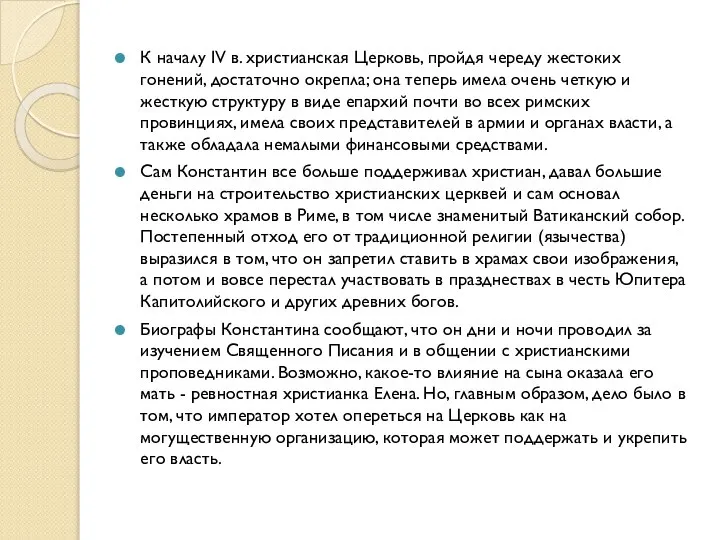 К началу IV в. христианская Церковь, пройдя череду жестоких гонений, достаточно окрепла; она теперь имела очень четкую и жесткую структуру в виде епархий почти во всех римских провинциях, имела своих представителей в армии и органах власти, а также обладала немалыми финансовыми средствами.

Сам Константин все больше поддерживал христиан, давал большие деньги на строительство христианских церквей и сам основал несколько храмов в Риме, в том числе знаменитый Ватиканский собор. Постепенный отход его от традиционной религии (язычества) выразился в том, что он запретил ставить в храмах свои изображения, а потом и вовсе перестал участвовать в празднествах в честь Юпитера Капитолийского и других древних богов.

Биографы Константина сообщают, что он дни и ночи проводил за изучением Священного Писания и в общении с христианскими проповедниками. Возможно, какое-то влияние на сына оказала его мать - ревностная христианка Елена. Но, главным образом, дело было в том, что император хотел опереться на Церковь как на могущественную организацию, которая может поддержать и укрепить его власть.